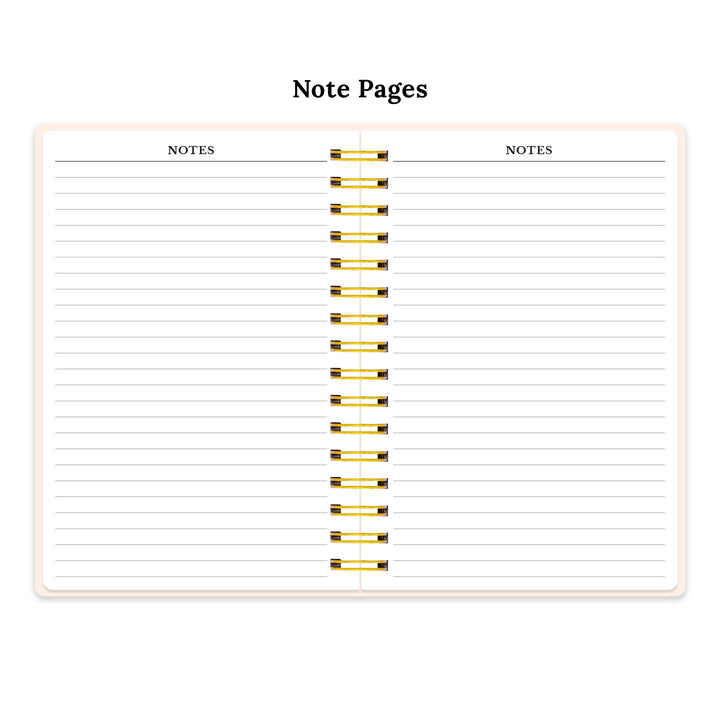 Note Pages

NOTES

NOTES